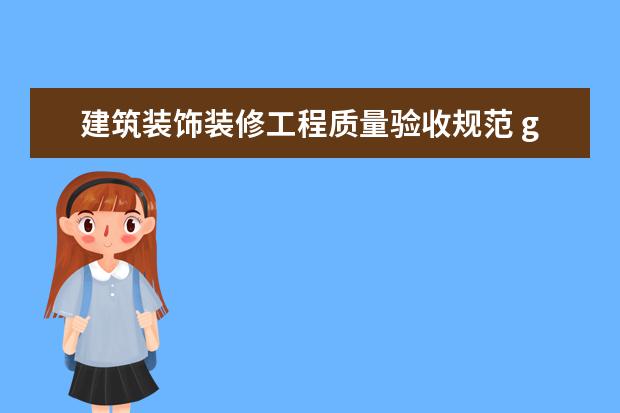 建筑装饰装修工程质量验收规范 g